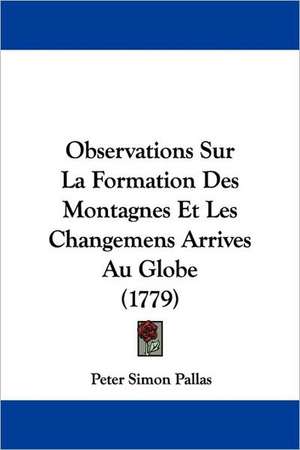 Observations Sur La Formation Des Montagnes Et Les Changemens Arrives Au Globe (1779)

Peter Simon Pallas